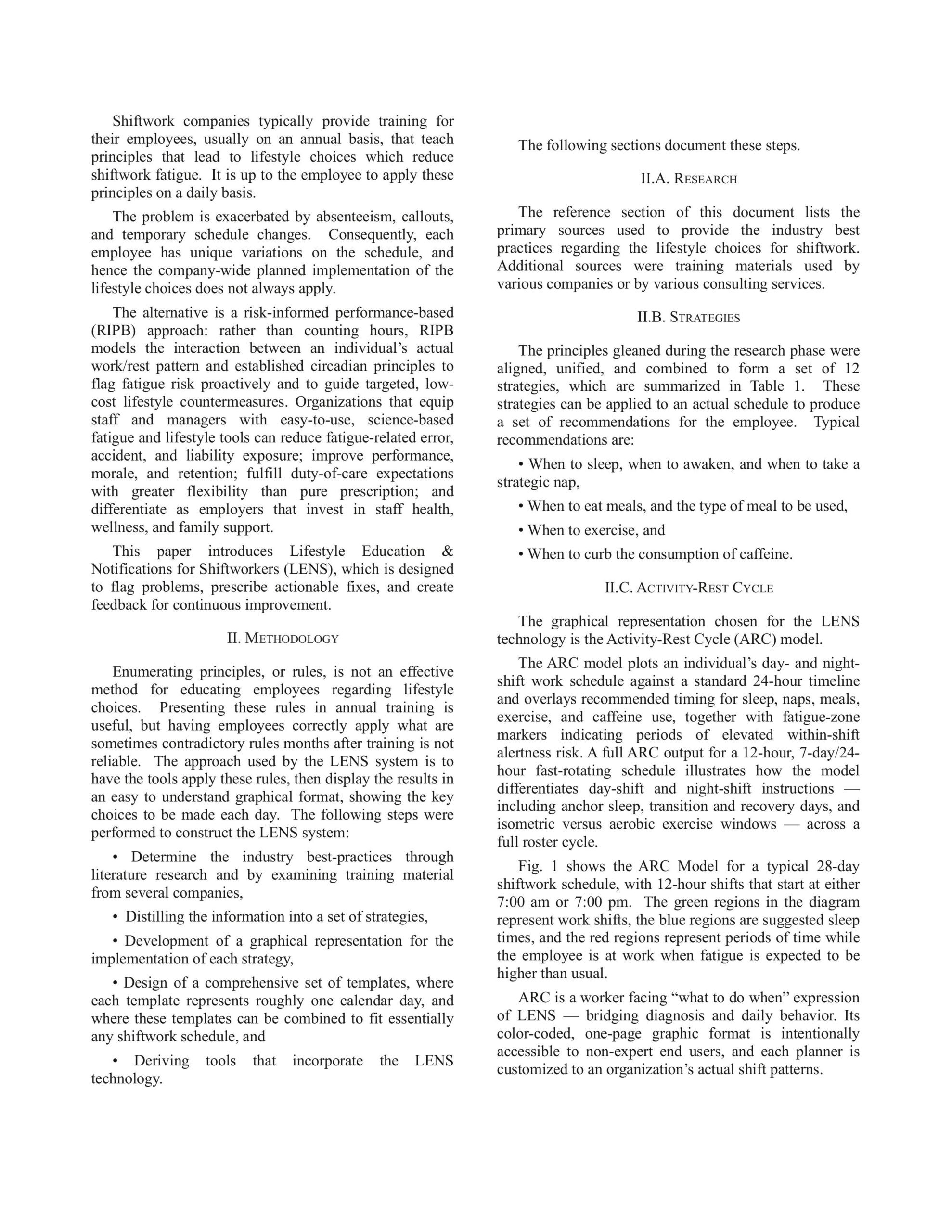 Shiftwork companies typically provide training for their employees, usually on an annual basis, that teach principles that lead to lifestyle choices which reduce shiftwork fatigue. It is up to the employee to apply these principles on a daily basis.

The problem is exacerbated by absenteeism, callouts, and temporary schedule changes. Consequently, each employee has unique variations on the schedule, and hence the company-wide planned implementation of the lifestyle choices does not always apply.

The alternative is a risk-informed performance-based (RIPB) approach: rather than counting hours, RIPB models the interaction between an individual's actual work/rest pattern and established circadian principles to flag fatigue risk proactively and to guide targeted, low-cost lifestyle countermeasures. Organizations that equip staff and managers with easy-to-use, science-based fatigue and lifestyle tools can reduce fatigue-related error, accident, and liability exposure; improve performance, morale, and retention; fulfill duty-of-care expectations with greater flexibility than pure prescription; and differentiate as employers that invest in staff health, wellness, and family support.

This paper introduces Lifestyle Education & Notifications for Shiftworkers (LENS), which is designed to flag problems, prescribe actionable fixes, and create feedback for continuous improvement.

II. METHODOLOGY

Enumerating principles, or rules, is not an effective method for educating employees regarding lifestyle choices. Presenting these rules in annual training is useful, but having employees correctly apply what are sometimes contradictory rules months after training is not reliable. The approach used by the LENS system is to have the tools apply these rules, then display the results in an easy to understand graphical format, showing the key choices to be made each day. The following steps were performed to construct the LENS system:

• Determine the industry best-practices through literature research and by examining training material from several companies,

• Distilling the information into a set of strategies,

• Development of a graphical representation for the implementation of each strategy,

• Design of a comprehensive set of templates, where each template represents roughly one calendar day, and where these templates can be combined to fit essentially any shiftwork schedule, and

• Deriving tools that incorporate the LENS technology.

The following sections document these steps.

II.A. RESEARCH

The reference section of this document lists the primary sources used to provide the industry best practices regarding the lifestyle choices for shiftwork. Additional sources were training materials used by various companies or by various consulting services.

II.B. STRATEGIES

The principles gleaned during the research phase were aligned, unified, and combined to form a set of 12 strategies, which are summarized in Table 1. These strategies can be applied to an actual schedule to produce a set of recommendations for the employee. Typical recommendations are:

• When to sleep, when to awaken, and when to take a strategic nap,

• When to eat meals, and the type of meal to be used,

• When to exercise, and

• When to curb the consumption of caffeine.

II.C. ACTIVITY-REST CYCLE

The graphical representation chosen for the LENS technology is the Activity-Rest Cycle (ARC) model.

The ARC model plots an individual's day- and night-shift work schedule against a standard 24-hour timeline and overlays recommended timing for sleep, naps, meals, exercise, and caffeine use, together with fatigue-zone markers indicating periods of elevated within-shift alertness risk. A full ARC output for a 12-hour, 7-day/24-hour fast-rotating schedule illustrates how the model differentiates day-shift and night-shift instructions — including anchor sleep, transition and recovery days, and isometric versus aerobic exercise windows — across a full roster cycle.

Fig. 1 shows the ARC Model for a typical 28-day shiftwork schedule, with 12-hour shifts that start at either 7:00 am or 7:00 pm. The green regions in the diagram represent work shifts, the blue regions are suggested sleep times, and the red regions represent periods of time while the employee is at work when fatigue is expected to be higher than usual.

ARC is a worker facing "what to do when" expression of LENS — bridging diagnosis and daily behavior. Its color-coded, one-page graphic format is intentionally accessible to non-expert end users, and each planner is customized to an organization's actual shift patterns.